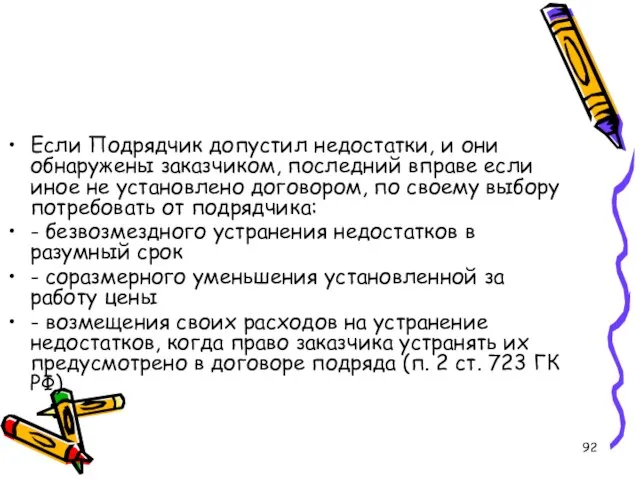 • Если Подрядчик допустил недостатки, и они обнаружены заказчиком, последний вправе если иное не установлено договором, по своему выбору потребовать от подрядчика:
• - безвозмездного устранения недостатков в разумный срок
• - соразмерного уменьшения установленной за работу цены
• - возмещения своих расходов на устранение недостатков, когда право заказчика устранять их предусмотрено в договоре подряда (п. 2 ст. 723 ГК РФ)

92